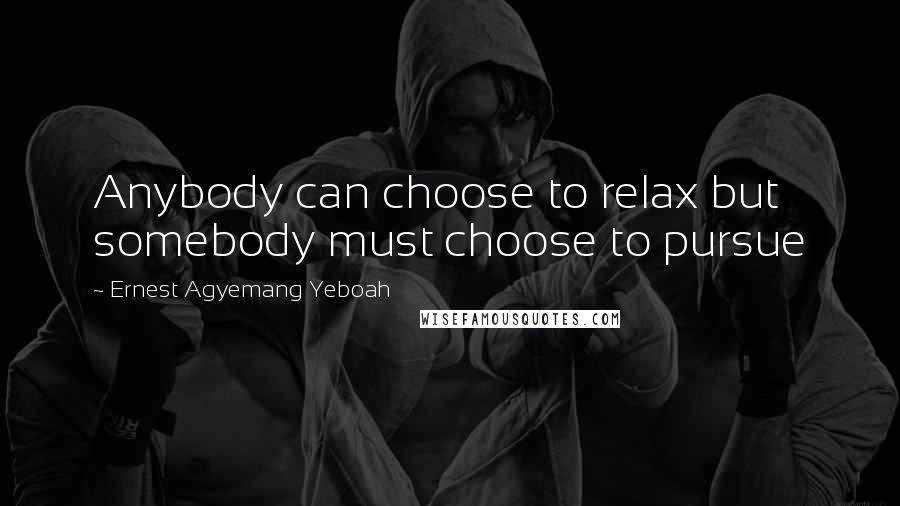 Anybody can choose to relax but somebody must choose to pursue

~ Ernest Agyemang Yeboah

WISEFAMOUSQUOTES.COM